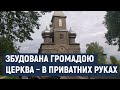 ЗБУДОВАНА ГРОМАДОЮ
ЦЕРКВА – В ПРИВАТНИХ РУКАХ